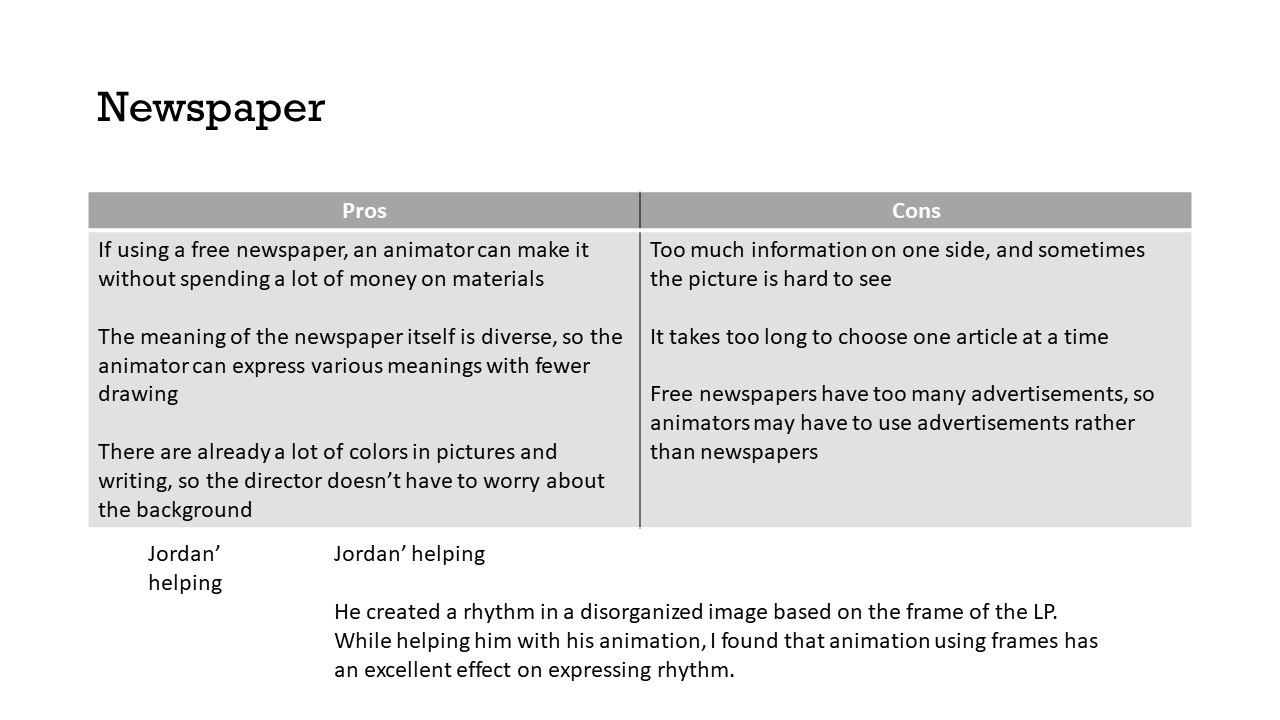 Newspaper

| Pros | Cons |
|---|---|
| If using a free newspaper, an animator can make it without spending a lot of money on materials<br><br>The meaning of the newspaper itself is diverse, so the animator can express various meanings with fewer drawing<br><br>There are already a lot of colors in pictures and writing, so the director doesn't have to worry about the background | Too much information on one side, and sometimes the picture is hard to see<br><br>It takes too long to choose one article at a time<br><br>Free newspapers have too many advertisements, so animators may have to use advertisements rather than newspapers |

Jordan' helping

Jordan' helping

He created a rhythm in a disorganized image based on the frame of the LP. While helping him with his animation, I found that animation using frames has an excellent effect on expressing rhythm.